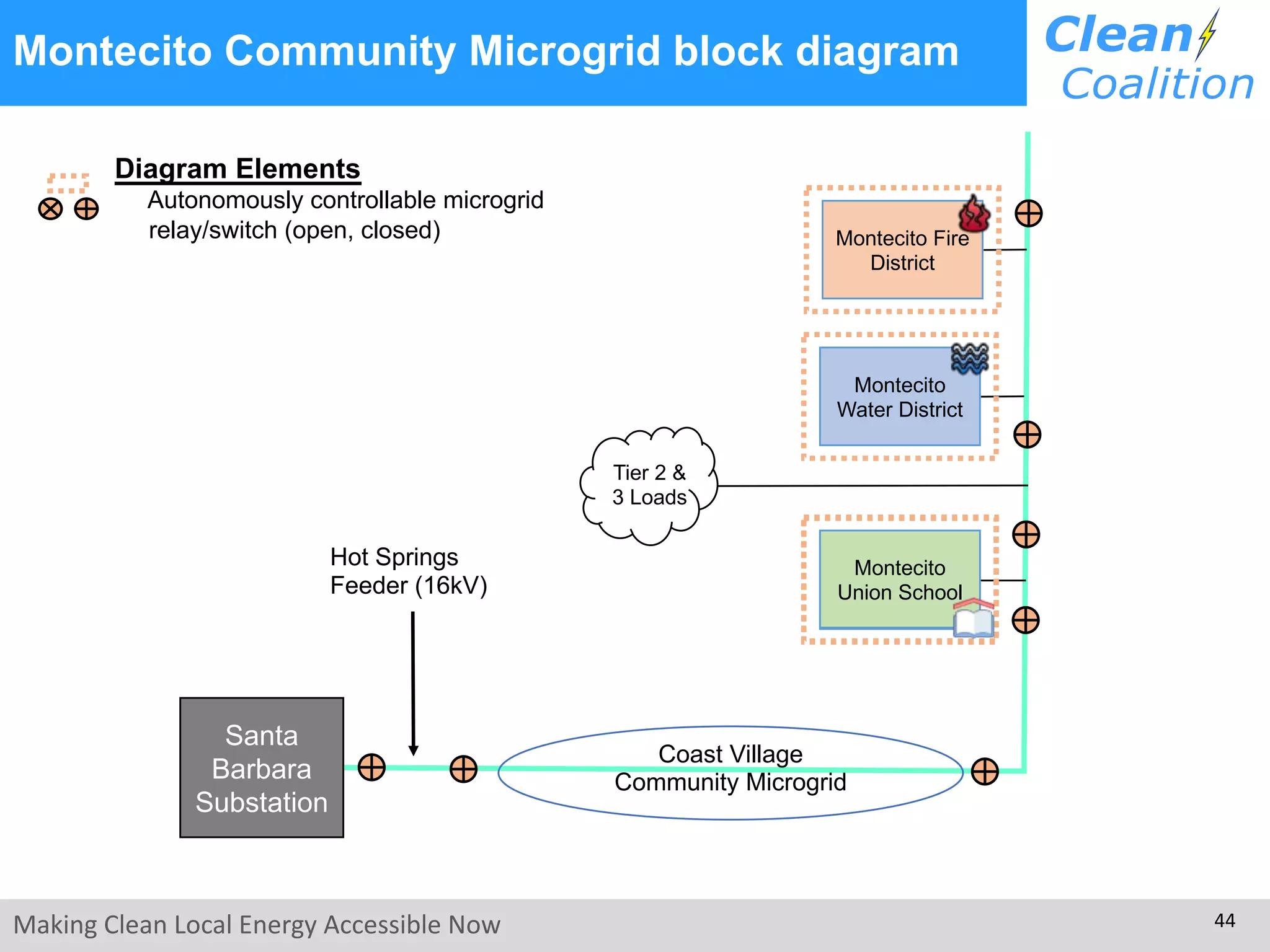 Montecito Community Microgrid block diagram

Clean Coalition

Diagram Elements

Autonomously controllable microgrid relay/switch (open, closed)

Montecito Fire District

Montecito Water District

Tier 2 & 3 Loads

Montecito Union School

Hot Springs Feeder (16kV)

Santa Barbara Substation

Coast Village Community Microgrid

Making Clean Local Energy Accessible Now

44